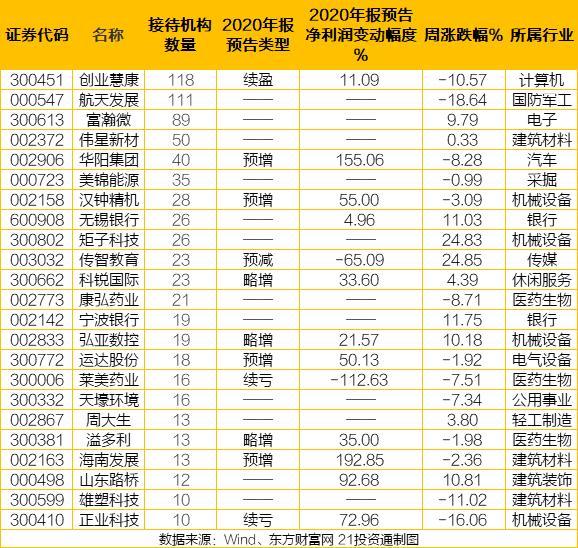 | 证券代码 | 名称 | 接待机构数量 | 2020年报预告类型 | 2020年报预告净利润变动幅度% | 周涨跌幅% | 所属行业 |
|---|---|---|---|---|---|---|
| 300451 | 创业慧康 | 118 | 续盈 | 11.09 | -10.57 | 计算机 |
| 000547 | 航天发展 | 111 | —— | —— | -18.64 | 国防军工 |
| 300613 | 富瀚微 | 89 | —— | —— | 9.79 | 电子 |
| 002372 | 伟星新材 | 50 | —— | —— | 0.33 | 建筑材料 |
| 002906 | 华阳集团 | 40 | 预增 | 155.06 | -8.28 | 汽车 |
| 000723 | 美锦能源 | 35 | —— | —— | -0.99 | 采掘 |
| 002158 | 汉钟精机 | 28 | 预增 | 55.00 | -3.09 | 机械设备 |
| 600908 | 无锡银行 | 26 | —— | 4.96 | 11.03 | 银行 |
| 300802 | 矩子科技 | 26 | —— | —— | 24.83 | 机械设备 |
| 003032 | 传智教育 | 23 | 预减 | -65.09 | 24.85 | 传媒 |
| 300662 | 科锐国际 | 23 | 略增 | 33.60 | 4.39 | 休闲服务 |
| 002773 | 康弘药业 | 21 | —— | —— | -8.71 | 医药生物 |
| 002142 | 宁波银行 | 19 | —— | —— | 11.75 | 银行 |
| 002833 | 弘亚数控 | 19 | 略增 | 21.57 | 10.18 | 机械设备 |
| 300772 | 运达股份 | 18 | 预增 | 50.13 | -1.92 | 电气设备 |
| 300006 | 莱美药业 | 16 | 续亏 | -112.63 | -7.51 | 医药生物 |
| 300332 | 天壕环境 | 16 | —— | —— | -7.34 | 公用事业 |
| 002867 | 周大生 | 13 | —— | —— | 3.80 | 轻工制造 |
| 300381 | 溢多利 | 13 | 略增 | 35.00 | -1.98 | 医药生物 |
| 002163 | 海南发展 | 13 | 预增 | 192.85 | -2.36 | 建筑材料 |
| 000498 | 山东路桥 | 12 | —— | 92.68 | 10.81 | 建筑装饰 |
| 300599 | 雄塑科技 | 10 | —— | —— | -11.02 | 建筑材料 |
| 300410 | 正业科技 | 10 | 续亏 | 72.96 | -16.06 | 机械设备 |

数据来源：Wind、东方财富网 21投资通制图